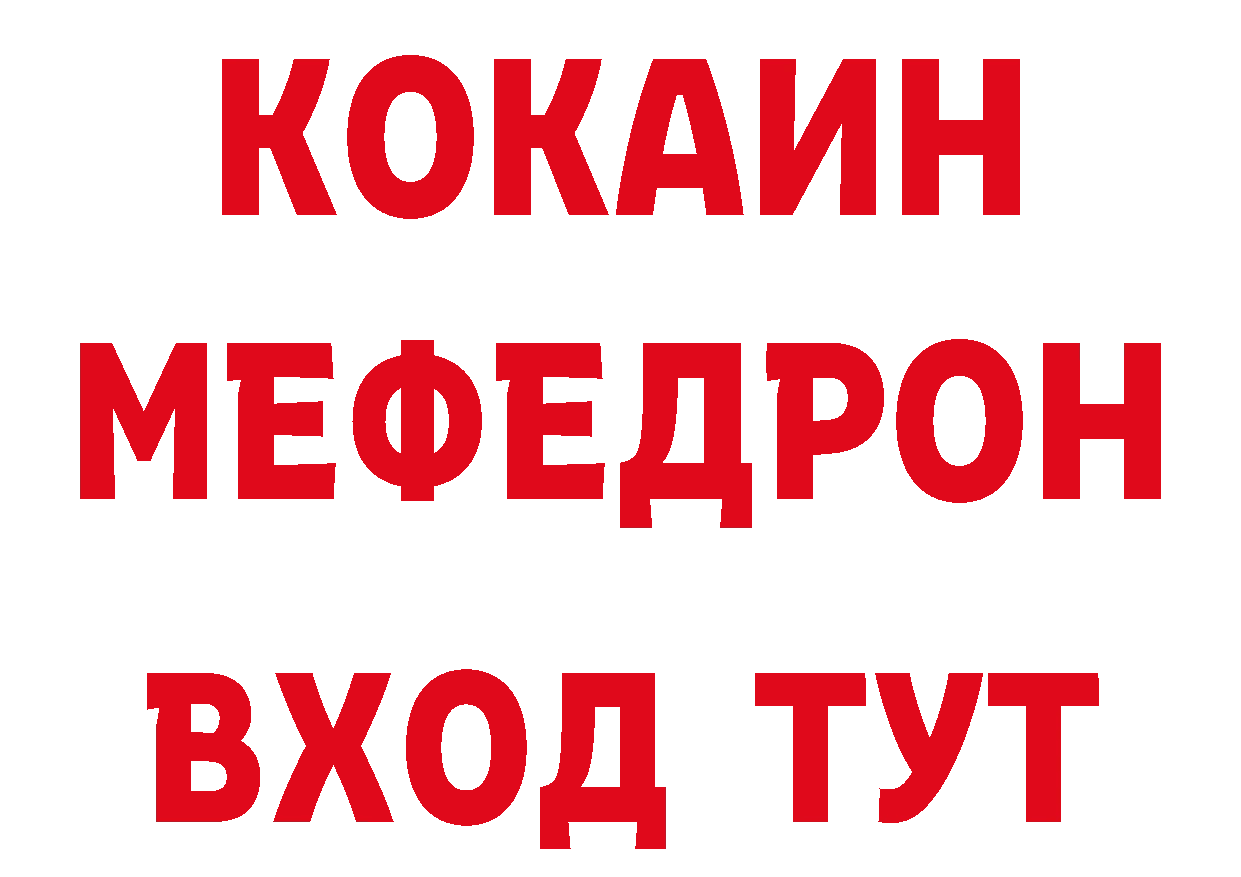 КОКАИН
МЕФЕДРОН
ВХОД ТУТ